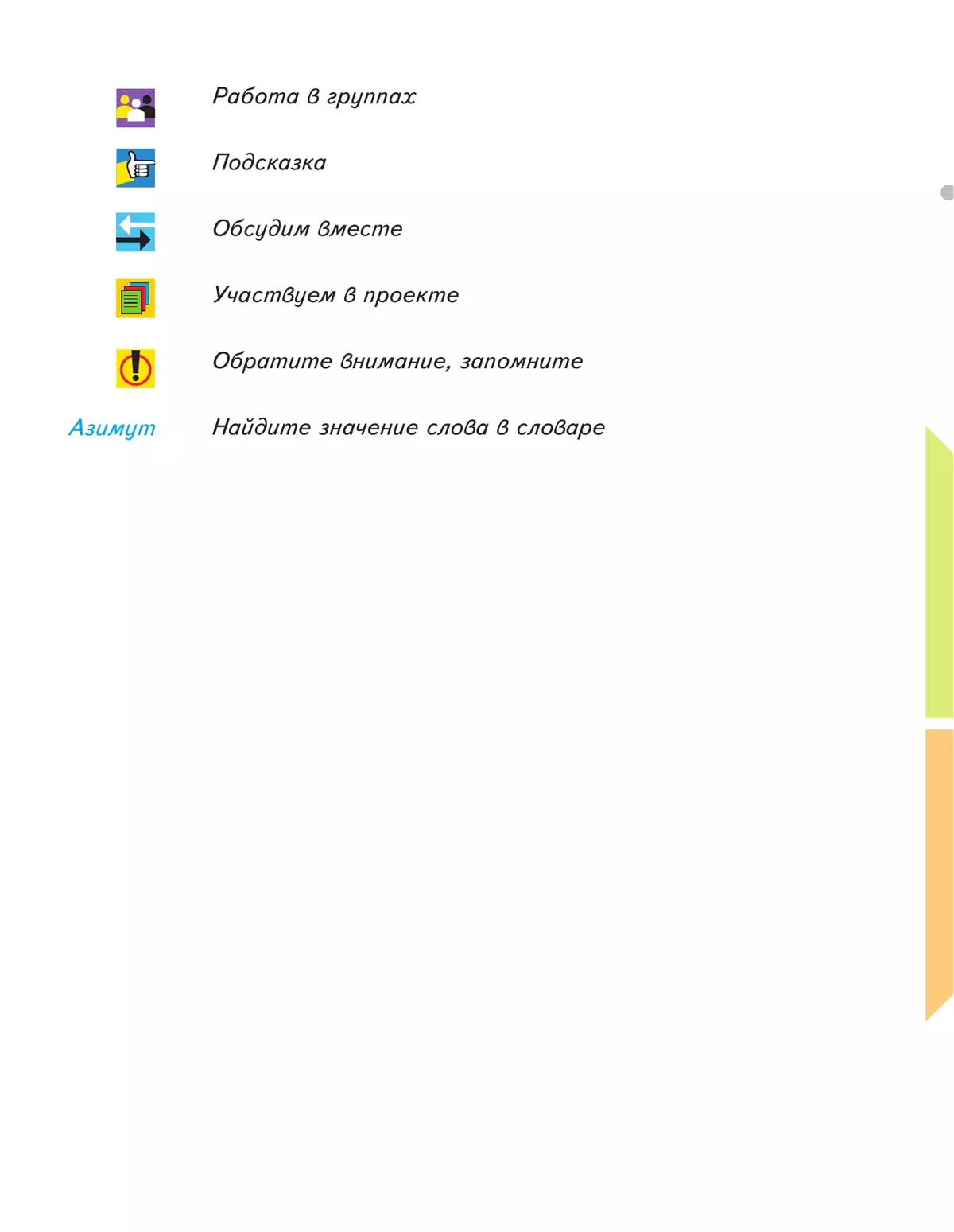 Работа в группах

Подсказка

Обсудим вместе

Участвуем в проекте

Обратите внимание, запомните

Азимут Найдите значение слова в словаре